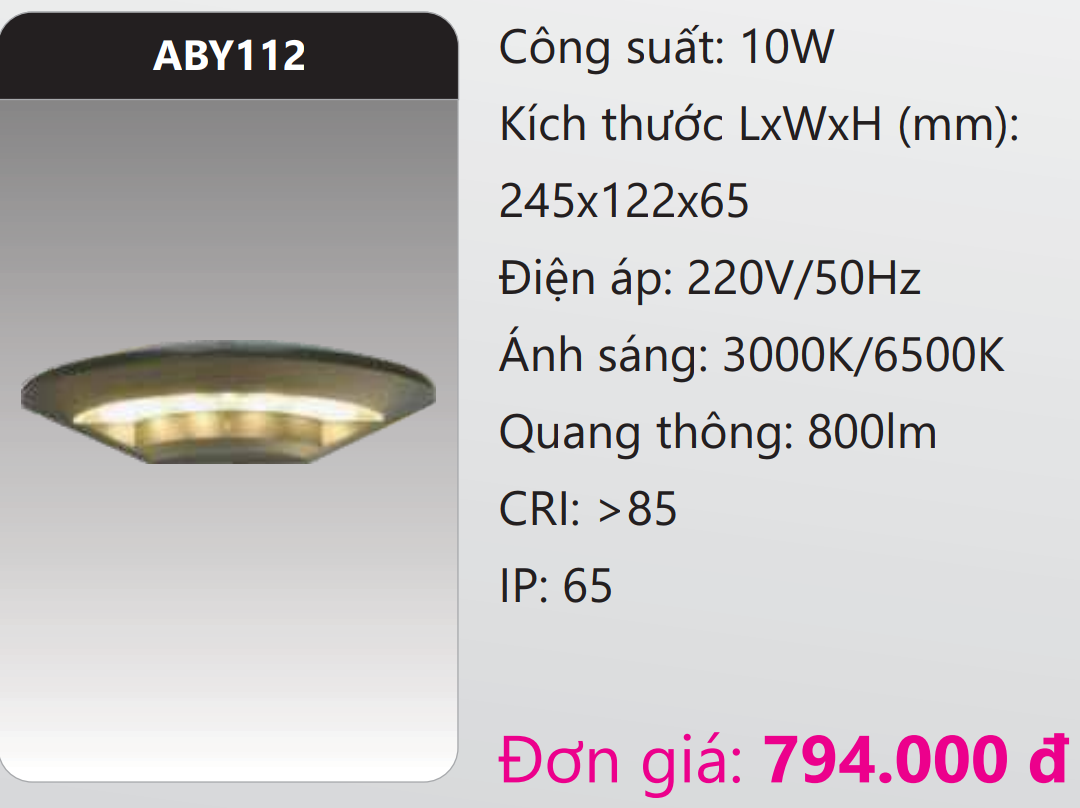 ABY112

Công suất: 10W

Kích thước LxWxH (mm): 245x122x65

Điện áp: 220V/50Hz

Ánh sáng: 3000K/6500K

Quang thông: 800lm

CRI: >85

IP: 65

Đơn giá: 794.000 đ